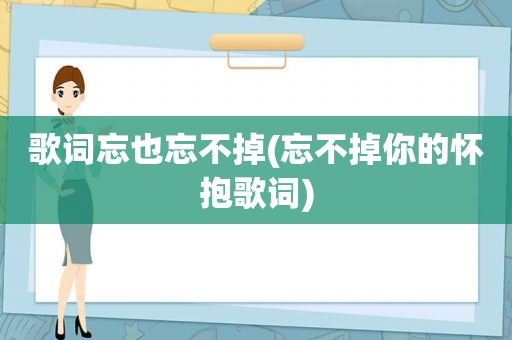 歌词忘也忘不掉(忘不掉你的怀抱歌词)